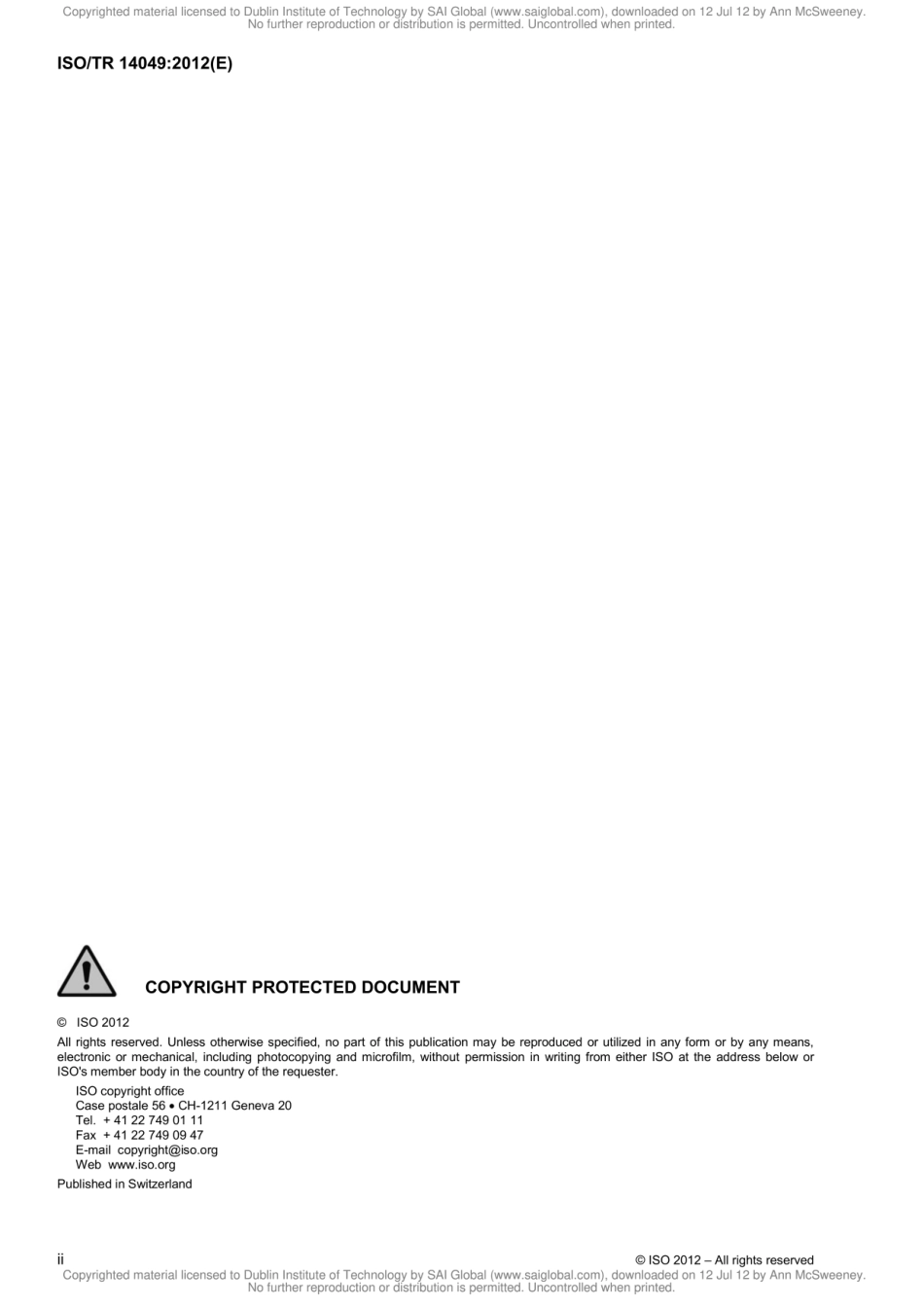 Copyrighted material licensed to Dublin Institute of Technology by SAI Global (www.saiglobal.com), downloaded on 12 Jul 12 by Ann McSweeney. No further reproduction or distribution is permitted. Uncontrolled when printed.

ISO/TR 14049:2012(E)

COPYRIGHT PROTECTED DOCUMENT

© ISO 2012

All rights reserved. Unless otherwise specified, no part of this publication may be reproduced or utilized in any form or by any means, electronic or mechanical, including photocopying and microfilm, without permission in writing from either ISO at the address below or ISO's member body in the country of the requester.

ISO copyright office
Case postale 56 • CH-1211 Geneva 20
Tel. + 41 22 749 01 11
Fax + 41 22 749 09 47
E-mail copyright@iso.org
Web www.iso.org

Published in Switzerland

ii

© ISO 2012 – All rights reserved

Copyrighted material licensed to Dublin Institute of Technology by SAI Global (www.saiglobal.com), downloaded on 12 Jul 12 by Ann McSweeney. No further reproduction or distribution is permitted. Uncontrolled when printed.